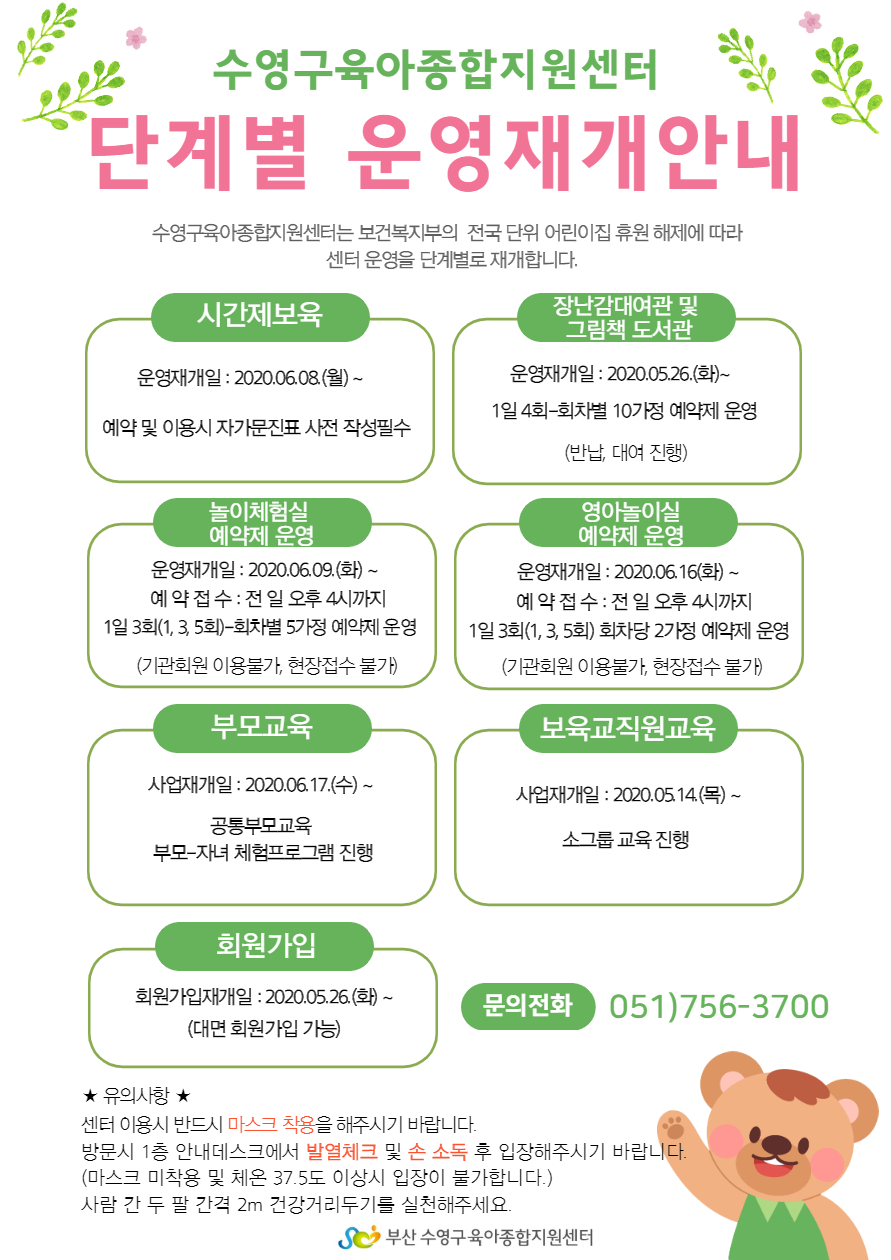 수영구육아종합지원센터

단계별 운영재개안내

수영구육아종합지원센터는 보건복지부의 전국 단위 어린이집 휴원 해제에 따라 센터 운영을 단계별로 재개합니다.

시간제보육

운영재개일 : 2020.06.08.(월) ~

예약 및 이용시 자가문진표 사전 작성필수

장난감대여관 및 그림책 도서관

운영재개일 : 2020.05.26.(화)~

1일 4회-회차별 10가정 예약제 운영

(반납, 대여 진행)

놀이체험실 예약제 운영

운영재개일 : 2020.06.09.(화) ~
예 약 접 수 : 전 일 오후 4시까지
1일 3회(1, 3, 5회)-회차별 5가정 예약제 운영

(기관회원 이용불가, 현장접수 불가)

영아놀이실 예약제 운영

운영재개일 : 2020.06.16(화) ~
예 약 접 수 : 전 일 오후 4시까지
1일 3회(1, 3, 5회) 회차당 2가정 예약제 운영

(기관회원 이용불가, 현장접수 불가)

부모교육

사업재개일 : 2020.06.17.(수) ~

공통부모교육
부모-자녀 체험프로그램 진행

보육교직원교육

사업재개일 : 2020.05.14.(목) ~

소그룹 교육 진행

회원가입

회원가입재개일 : 2020.05.26.(화) ~
(대면 회원가입 가능)

문의전화 051)756-3700

★ 유의사항 ★
센터 이용시 반드시 마스크 착용을 해주시기 바랍니다.
방문시 1층 안내데스크에서 발열체크 및 손 소독 후 입장해주시기 바랍니다.
(마스크 미착용 및 체온 37.5도 이상시 입장이 불가합니다.)
사람 간 두 팔 간격 2m 건강거리두기를 실천해주세요.

부산 수영구육아종합지원센터